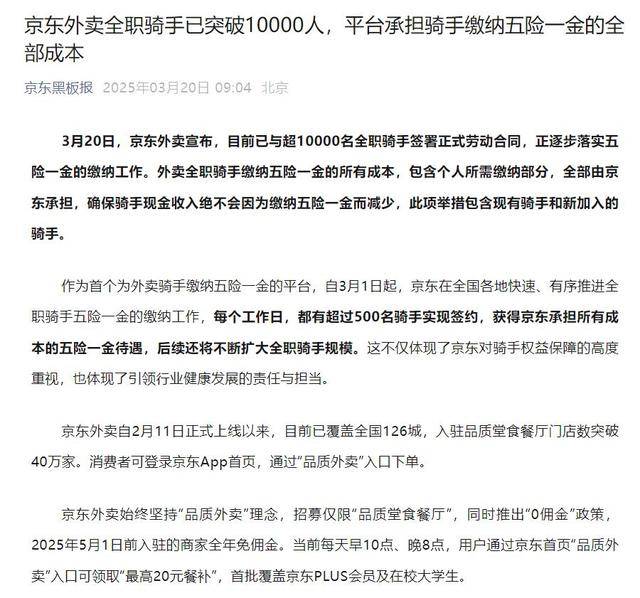 京东外卖全职骑手已突破10000人，平台承担骑手缴纳五险一金的全部成本

京东黑板报 2025年03月20日 09:04 北京

3月20日，京东外卖宣布，目前已与超10000名全职骑手签署正式劳动合同，正逐步落实五险一金的缴纳工作。外卖全职骑手缴纳五险一金的所有成本，包含个人所需缴纳部分，全部由京东承担，确保骑手现金收入绝不会因为缴纳五险一金而减少，此项举措包含现有骑手和新加入的骑手。

作为首个为外卖骑手缴纳五险一金的平台，自3月1日起，京东在全国各地快速、有序推进全职骑手五险一金的缴纳工作，每个工作日，都有超过500名骑手实现签约，获得京东承担所有成本的五险一金待遇，后续还将不断扩大全职骑手规模。这不仅体现了京东对骑手权益保障的高度重视，也体现了引领行业健康发展的责任与担当。

京东外卖自2月11日正式上线以来，目前已覆盖全国126城，入驻品质堂食餐厅门店数突破40万家。消费者可登录京东App首页，通过“品质外卖”入口下单。

京东外卖始终坚持“品质外卖”理念，招募仅限“品质堂食餐厅”，同时推出“0佣金”政策，2025年5月1日前入驻的商家全年免佣金。当前每天早10点、晚8点，用户通过京东首页“品质外卖”入口可领取“最高20元餐补”，首批覆盖京东PLUS会员及在校大学生。